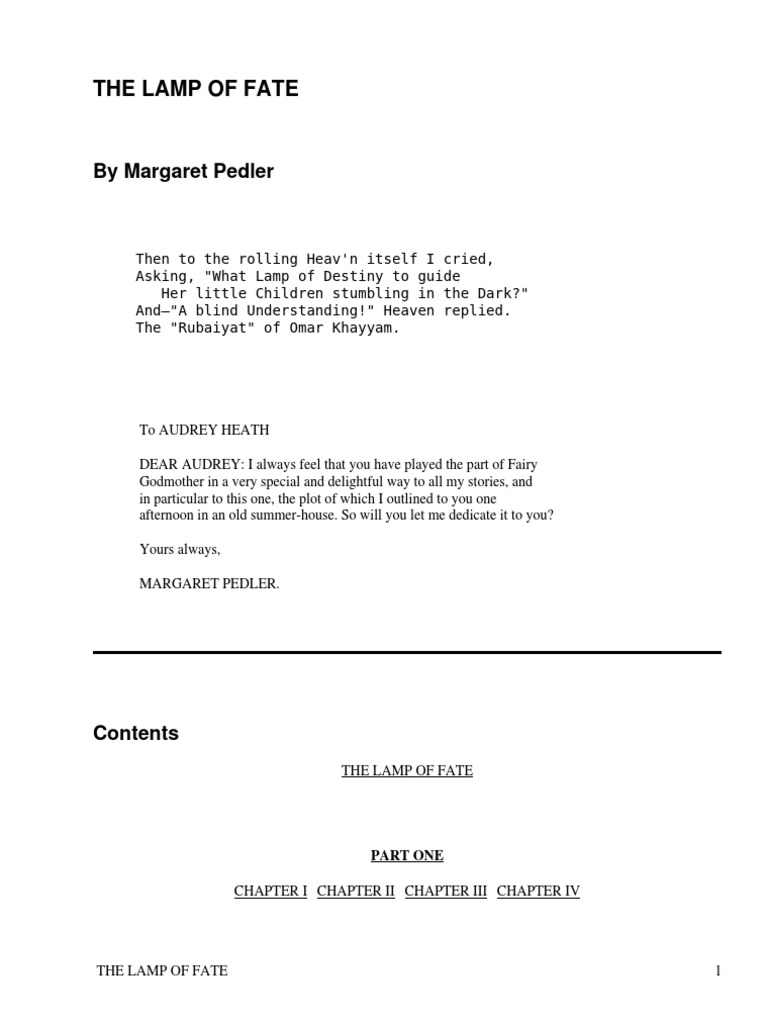 THE LAMP OF FATE

By Margaret Pedler

Then to the rolling Heav'n itself I cried,
Asking, "What Lamp of Destiny to guide
Her little Children stumbling in the Dark?"
And—"A blind Understanding!" Heaven replied.
The "Rubaiyat" of Omar Khayyam.

To AUDREY HEATH

DEAR AUDREY: I always feel that you have played the part of Fairy Godmother in a very special and delightful way to all my stories, and in particular to this one, the plot of which I outlined to you one afternoon in an old summer-house. So will you let me dedicate it to you?

Yours always,

MARGARET PEDLER.

Contents

THE LAMP OF FATE

PART ONE

CHAPTER I CHAPTER II CHAPTER III CHAPTER IV

THE LAMP OF FATE 1